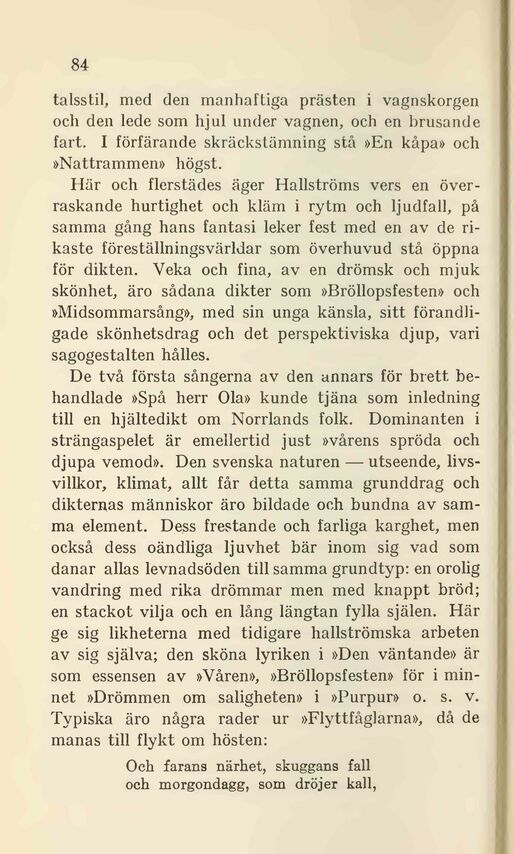 84

talsstil, med den manhaftiga prästen i vagnskorgen och den lede som hjul under vagnen, och en brusande fart. I förfärande skräckstämning stå »En kåpa» och »Nattrammen» högst.

Här och flerstädes äger Hallströms vers en överraskande hurtighet och kläm i rytm och ljudfall, på samma gång hans fantasi leker fest med en av de rikaste föreställningsvärldar som överhuvud stå öppna för dikten. Veka och fina, av en drömsk och mjuk skönhet, äro sådana dikter som »Bröllopsfesten» och »Midsommarsång», med sin unga känsla, sitt förandligade skönhetsdrag och det perspektiviska djup, vari sagogestalten hålles.

De två första sångerna av den annars för brett behandlade »Spå herr Ola» kunde tjäna som inledning till en hjältedikt om Norrlands folk. Dominanten i strängaspelet är emellertid just »vårens spröda och djupa vemod». Den svenska naturen — utseende, livsvillkor, klimat, allt får detta samma grunddrag och dikternas människor äro bildade och bundna av samma element. Dess frestande och farliga karghet, men också dess oändliga ljuvhet bär inom sig vad som danar allas levnadsöden till samma grundtyp: en orolig vandring med rika drömmar men med knappt bröd; en stackot vilja och en lång längtan fylla själen. Här ge sig likheterna med tidigare hallströmska arbeten av sig själva; den sköna lyriken i »Den väntande» är som essensen av »Våren», »Bröllopsfesten» för i minnet »Drömmen om saligheten» i »Purpur» o. s. v. Typiska äro några rader ur »Flyttfåglarna», då de manas till flykt om hösten:

Och farans närhet, skuggans fall
och morgondagg, som dröjer kall,